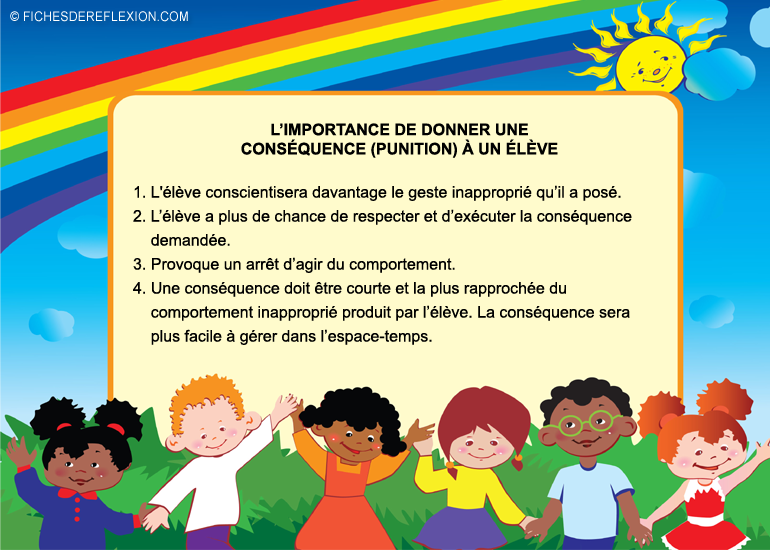 © FICHESDEREFLEXION.COM

L'IMPORTANCE DE DONNER UNE
CONSÉQUENCE (PUNITION) À UN ÉLÈVE

1. L'élève conscientisera davantage le geste inapproprié qu'il a posé.
2. L'élève a plus de chance de respecter et d'exécuter la conséquence demandée.
3. Provoque un arrêt d'agir du comportement.
4. Une conséquence doit être courte et la plus rapprochée du comportement inapproprié produit par l'élève. La conséquence sera plus facile à gérer dans l'espace-temps.